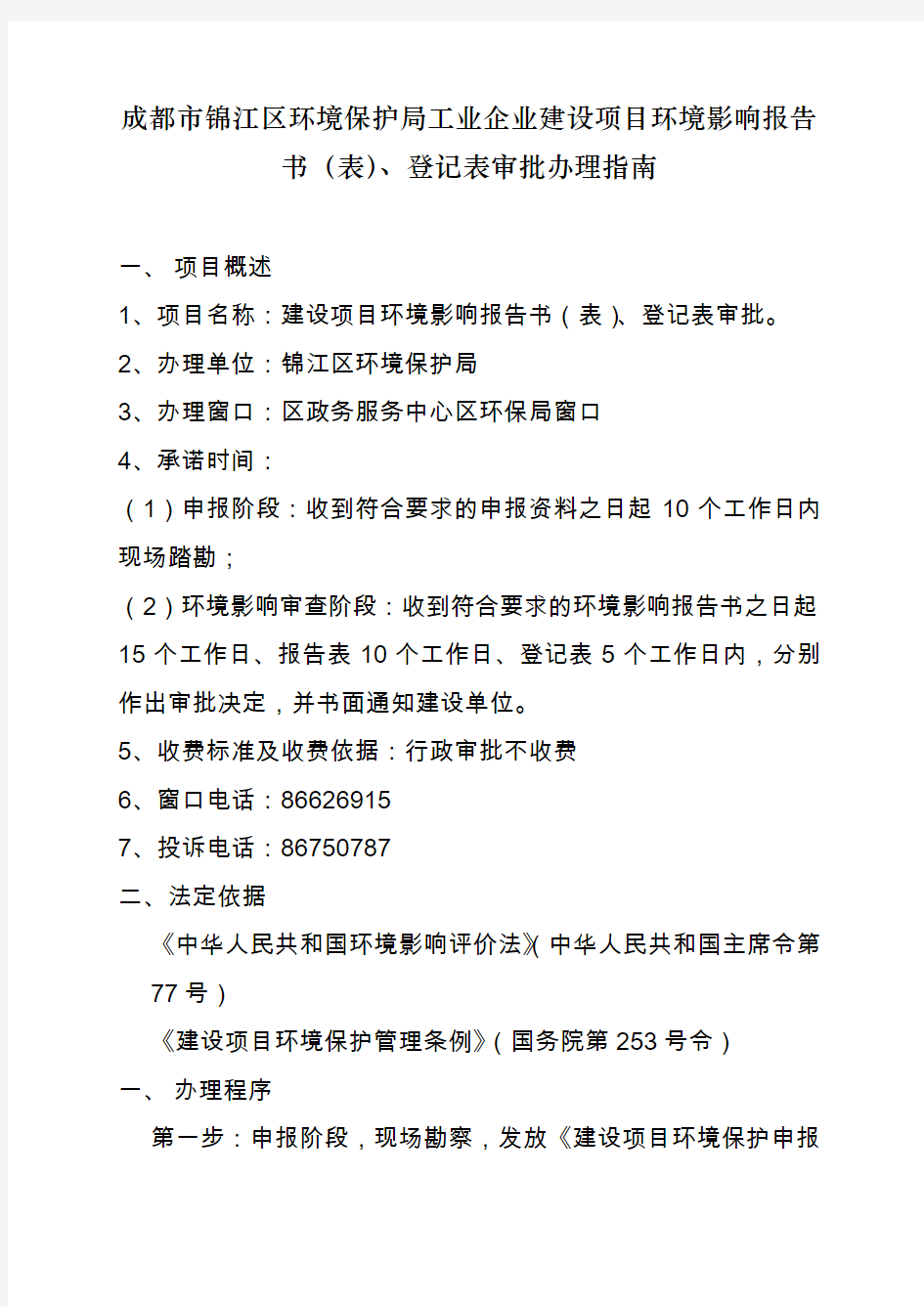 成都市锦江区环境保护局工业企业建设项目环境影响报告书（表）、登记表审批办理指南

一、 项目概述

1、项目名称：建设项目环境影响报告书（表）、登记表审批。

2、办理单位：锦江区环境保护局

3、办理窗口：区政务服务中心区环保局窗口

4、承诺时间：

（1）申报阶段：收到符合要求的申报资料之日起 10 个工作日内现场踏勘；

（2）环境影响审查阶段：收到符合要求的环境影响报告书之日起 15 个工作日、报告表 10 个工作日、登记表 5 个工作日内，分别作出审批决定，并书面通知建设单位。

5、收费标准及收费依据：行政审批不收费

6、窗口电话：86626915

7、投诉电话：86750787

二、法定依据

《中华人民共和国环境影响评价法》(中华人民共和国主席令第 77 号）

《建设项目环境保护管理条例》(国务院第 253 号令）

一、 办理程序

第一步：申报阶段，现场勘察，发放《建设项目环境保护申报